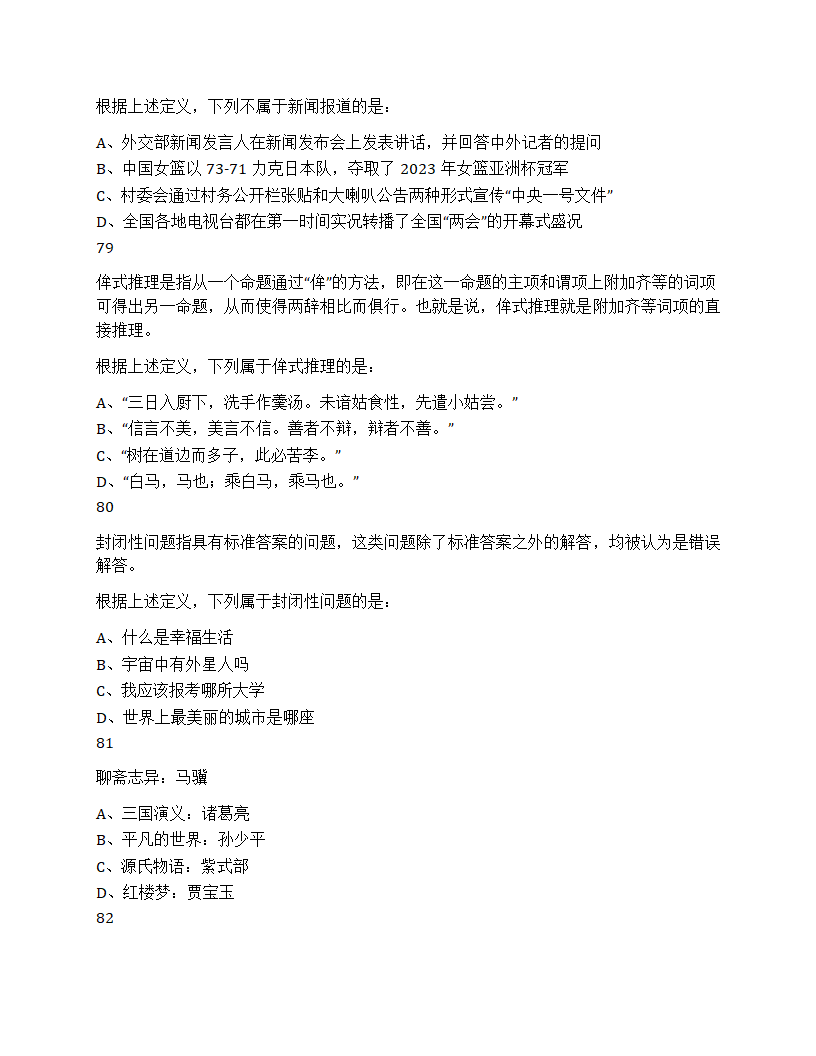 根据上述定义，下列不属于新闻报道的是：

A、外交部新闻发言人在新闻发布会上发表讲话，并回答中外记者的提问
B、中国女篮以 73-71 力克日本队，夺取了 2023 年女篮亚洲杯冠军
C、村委会通过村务公开栏张贴和大喇叭公告两种形式宣传“中央一号文件”
D、全国各地电视台都在第一时间实况转播了全国“两会”的开幕式盛况
79

侔式推理是指从一个命题通过“侔”的方法，即在这一命题的主项和谓项上附加齐等的词项可得出另一命题，从而使得两辞相比而俱行。也就是说，侔式推理就是附加齐等词项的直接推理。

根据上述定义，下列属于侔式推理的是：

A、“三日入厨下，洗手作羹汤。未谙姑食性，先遣小姑尝。”
B、“信言不美，美言不信。善者不辩，辩者不善。”
C、“树在道边而多子，此必苦李。”
D、“白马，马也；乘白马，乘马也。”
80

封闭性问题指具有标准答案的问题，这类问题除了标准答案之外的解答，均被认为是错误解答。

根据上述定义，下列属于封闭性问题的是：

A、什么是幸福生活
B、宇宙中有外星人吗
C、我应该报考哪所大学
D、世界上最美丽的城市是哪座
81

聊斋志异：马骥

A、三国演义：诸葛亮
B、平凡的世界：孙少平
C、源氏物语：紫式部
D、红楼梦：贾宝玉
82